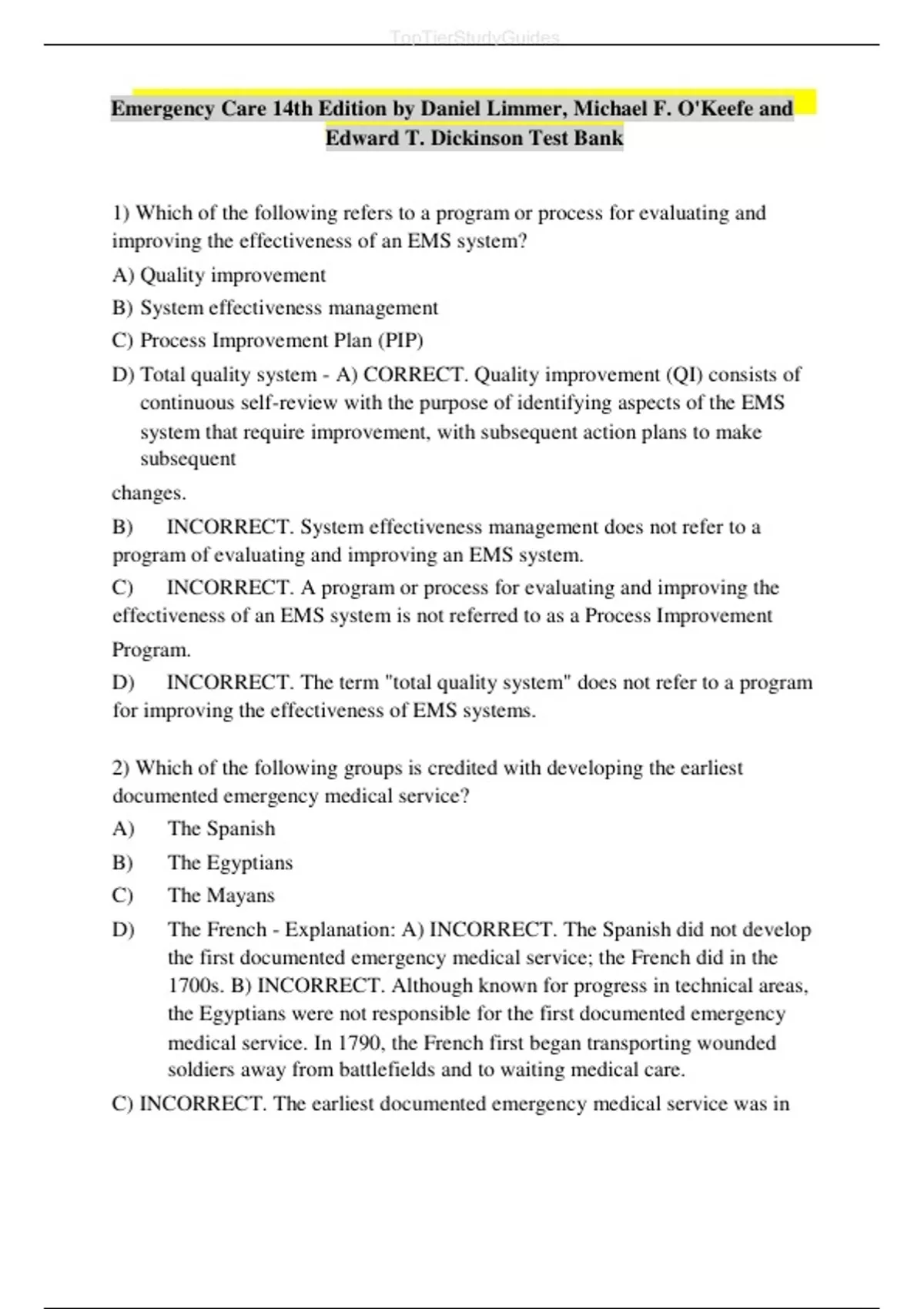 TopTierStudyGuides

Emergency Care 14th Edition by Daniel Limmer, Michael F. O'Keefe and Edward T. Dickinson Test Bank

1) Which of the following refers to a program or process for evaluating and improving the effectiveness of an EMS system?

A) Quality improvement

B) System effectiveness management

C) Process Improvement Plan (PIP)

D) Total quality system - A) CORRECT. Quality improvement (QI) consists of continuous self-review with the purpose of identifying aspects of the EMS system that require improvement, with subsequent action plans to make subsequent

changes.

B) INCORRECT. System effectiveness management does not refer to a program of evaluating and improving an EMS system.

C) INCORRECT. A program or process for evaluating and improving the effectiveness of an EMS system is not referred to as a Process Improvement

Program.

D) INCORRECT. The term "total quality system" does not refer to a program for improving the effectiveness of EMS systems.

2) Which of the following groups is credited with developing the earliest documented emergency medical service?

A) The Spanish

B) The Egyptians

C) The Mayans

D) The French - Explanation: A) INCORRECT. The Spanish did not develop the first documented emergency medical service; the French did in the 1700s. B) INCORRECT. Although known for progress in technical areas, the Egyptians were not responsible for the first documented emergency medical service. In 1790, the French first began transporting wounded soldiers away from battlefields and to waiting medical care.

C) INCORRECT. The earliest documented emergency medical service was in